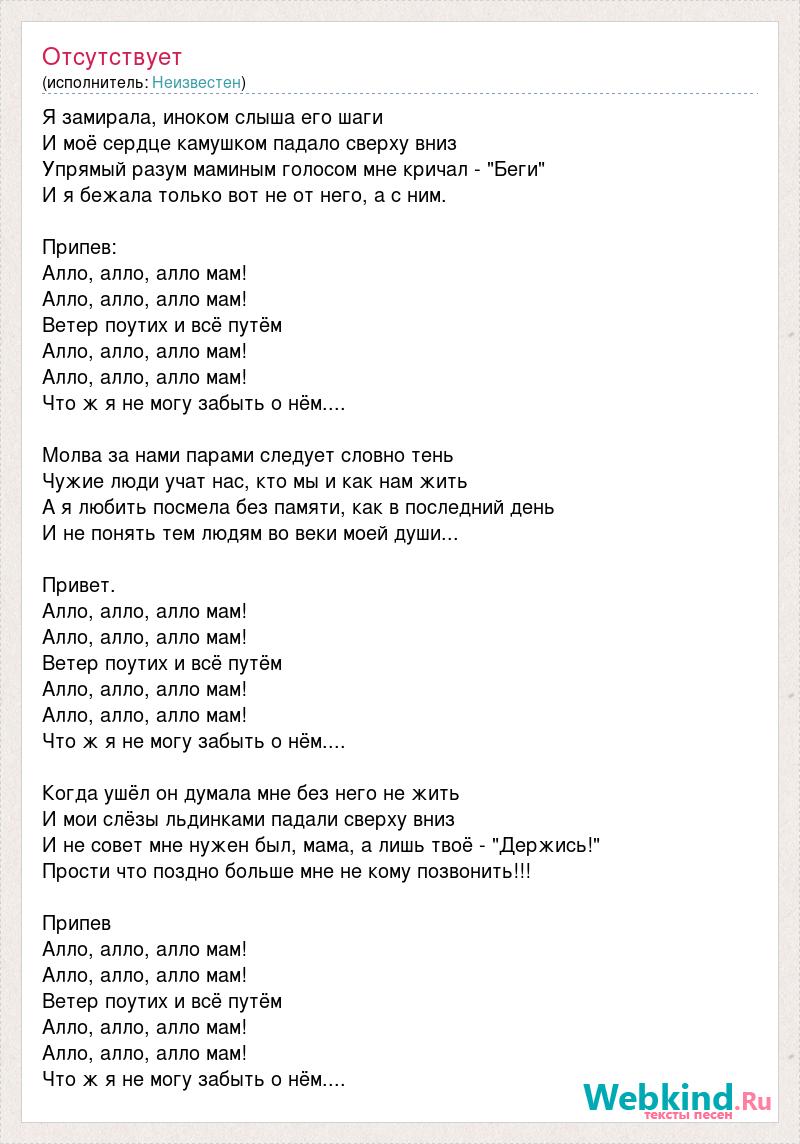 Отсутствует
(исполнитель: Неизвестен)

Я замирала, иноком слыша его шаги
И моё сердце камушком падало сверху вниз
Упрямый разум маминым голосом мне кричал - "Беги"
И я бежала только вот не от него, а с ним.

Припев:
Алло, алло, алло мам!
Алло, алло, алло мам!
Ветер поутих и всё путём
Алло, алло, алло мам!
Алло, алло, алло мам!
Что ж я не могу забыть о нём....

Молва за нами парами следует словно тень
Чужие люди учат нас, кто мы и как нам жить
А я любить посмела без памяти, как в последний день
И не понять тем людям во веки моей души...

Привет.
Алло, алло, алло мам!
Алло, алло, алло мам!
Ветер поутих и всё путём
Алло, алло, алло мам!
Алло, алло, алло мам!
Что ж я не могу забыть о нём....

Когда ушёл он думала мне без него не жить
И мои слёзы льдинками падали сверху вниз
И не совет мне нужен был, мама, а лишь твоё - "Держись!"
Прости что поздно больше мне не кому позвонить!!!

Припев
Алло, алло, алло мам!
Алло, алло, алло мам!
Ветер поутих и всё путём
Алло, алло, алло мам!
Алло, алло, алло мам!
Что ж я не могу забыть о нём....

Webkind.Ru
тексты песен